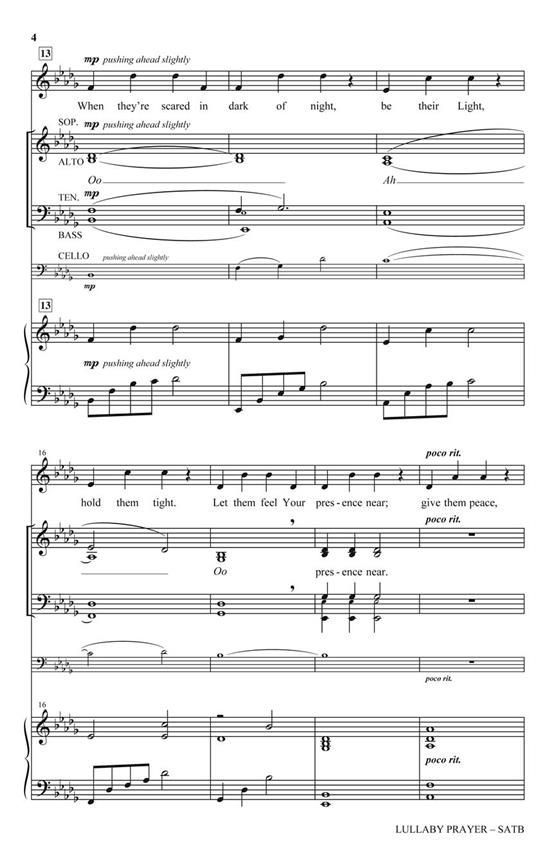 4

13

mp pushing ahead slightly

When they're scared in dark of night, be their Light,

SOP. mp pushing ahead slightly

ALTO

Oo

Ah

TEN. mp

BASS

CELLO pushing ahead slightly

mp

13

mp pushing ahead slightly

16

poco rit.

hold them tight. Let them feel Your pres - ence near; give them peace,

poco rit.

Oo

pres - ence near.

poco rit.

16

poco rit.

LULLABY PRAYER – SATB